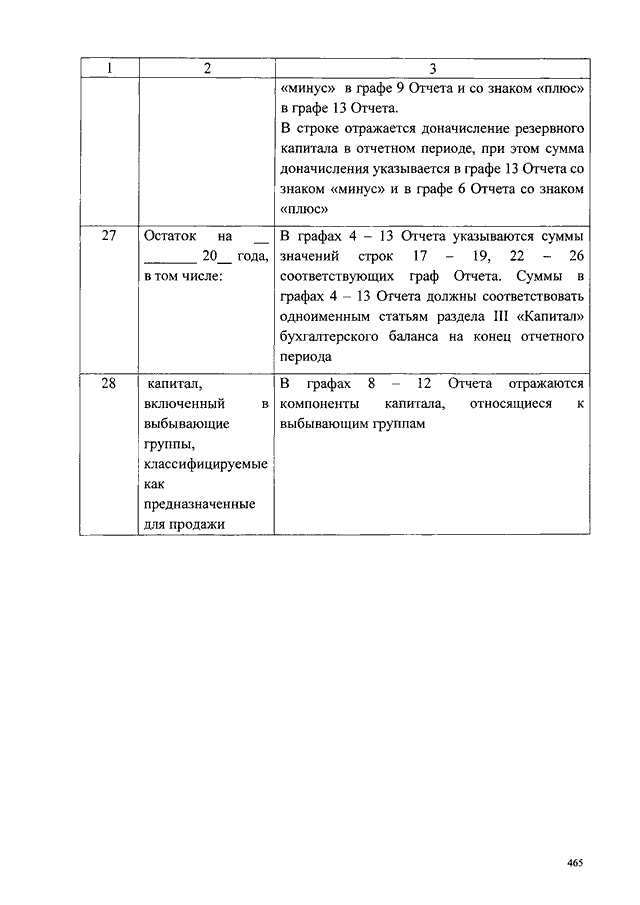 | 1 | 2 | 3 |
|---|---|---|
| | | «минус» в графе 9 Отчета и со знаком «плюс» в графе 13 Отчета. В строке отражается доначисление резервного капитала в отчетном периоде, при этом сумма доначисления указывается в графе 13 Отчета со знаком «минус» и в графе 6 Отчета со знаком «плюс» |
| 27 | Остаток на __ _______ 20__ года, в том числе: | В графах 4 – 13 Отчета указываются суммы значений строк 17 – 19, 22 – 26 соответствующих граф Отчета. Суммы в графах 4 – 13 Отчета должны соответствовать одноименным статьям раздела III «Капитал» бухгалтерского баланса на конец отчетного периода |
| 28 | капитал, включенный в выбывающие группы, классифицируемые как предназначенные для продажи | В графах 8 – 12 Отчета отражаются компоненты капитала, относящиеся к выбывающим группам |

465